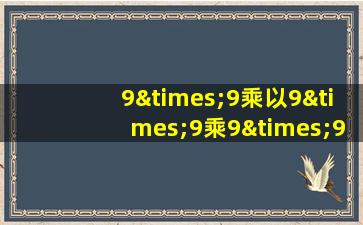 9&times;9乘以9&times;9乘9&times;9